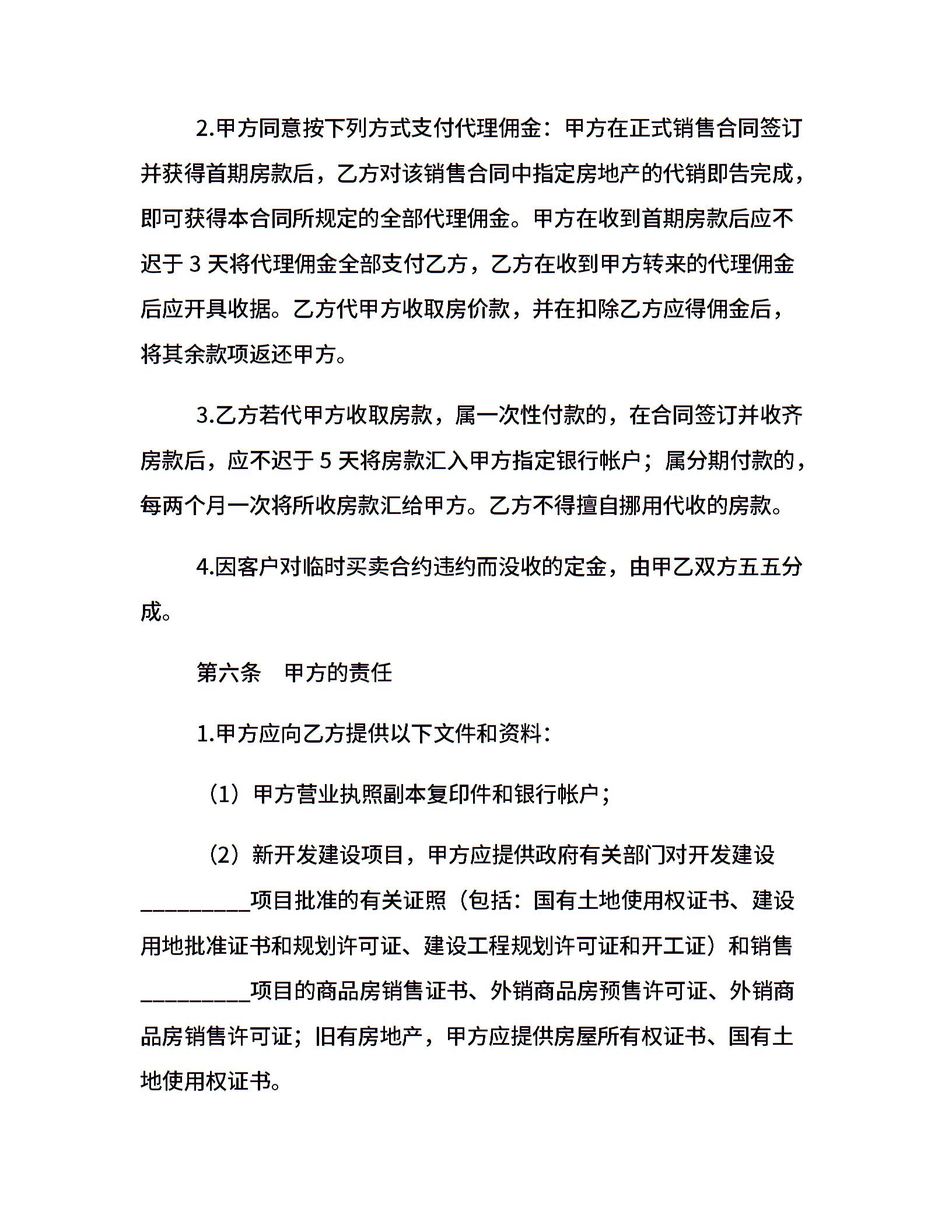 2.甲方同意按下列方式支付代理佣金：甲方在正式销售合同签订并获得首期房款后，乙方对该销售合同中指定房地产的代销即告完成，即可获得本合同所规定的全部代理佣金。甲方在收到首期房款后应不迟于 3 天将代理佣金全部支付乙方，乙方在收到甲方转来的代理佣金后应开具收据。乙方代甲方收取房价款，并在扣除乙方应得佣金后，将其余款项返还甲方。

3.乙方若代甲方收取房款，属一次性付款的，在合同签订并收齐房款后，应不迟于 5 天将房款汇入甲方指定银行帐户；属分期付款的，每两个月一次将所收房款汇给甲方。乙方不得擅自挪用代收的房款。

4.因客户对临时买卖合约违约而没收的定金，由甲乙双方五五分成。

第六条　甲方的责任

1.甲方应向乙方提供以下文件和资料：

（1）甲方营业执照副本复印件和银行帐户；

（2）新开发建设项目，甲方应提供政府有关部门对开发建设_________项目批准的有关证照（包括：国有土地使用权证书、建设用地批准证书和规划许可证、建设工程规划许可证和开工证）和销售_________项目的商品房销售证书、外销商品房预售许可证、外销商品房销售许可证；旧有房地产，甲方应提供房屋所有权证书、国有土地使用权证书。